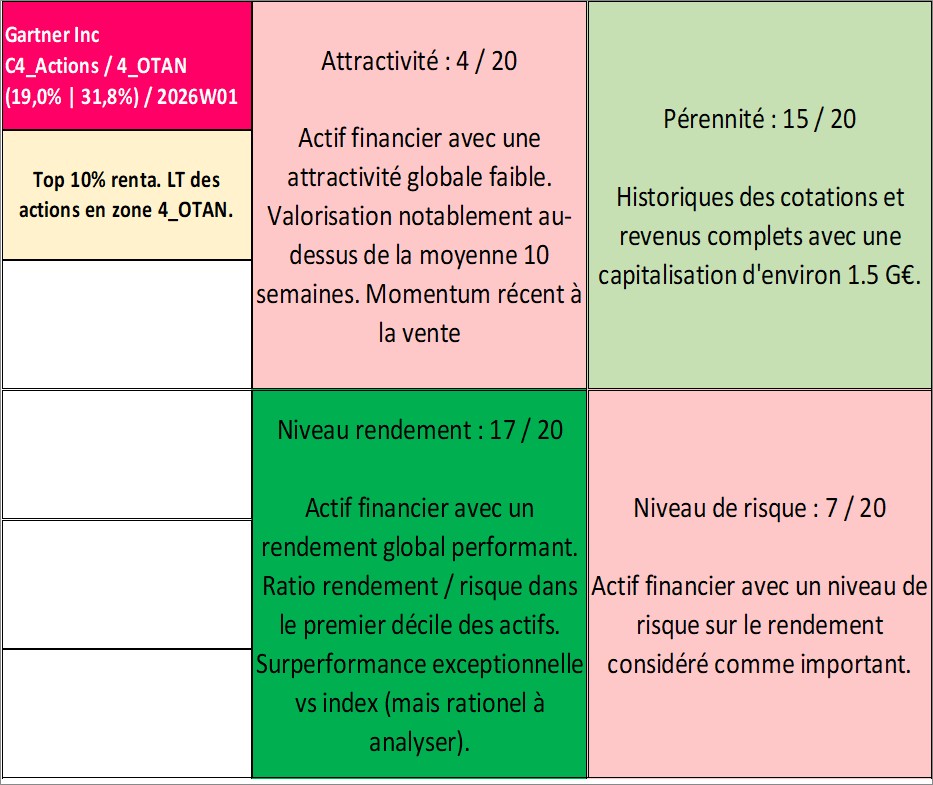 Gartner Inc
C4_Actions / 4_OTAN
(19,0% | 31,8%) / 2026W01

Top 10% renta. LT des actions en zone 4_OTAN.

Attractivité : 4 / 20

Actif financier avec une attractivité globale faible. Valorisation notablement au-dessus de la moyenne 10 semaines. Momentum récent à la vente

Pérennité : 15 / 20

Historiques des cotations et revenus complets avec une capitalisation d'environ 1.5 G€.

Niveau rendement : 17 / 20

Actif financier avec un rendement global performant. Ratio rendement / risque dans le premier décile des actifs. Surperformance exceptionnelle vs index (mais rationel à analyser).

Niveau de risque : 7 / 20

Actif financier avec un niveau de risque sur le rendement considéré comme important.